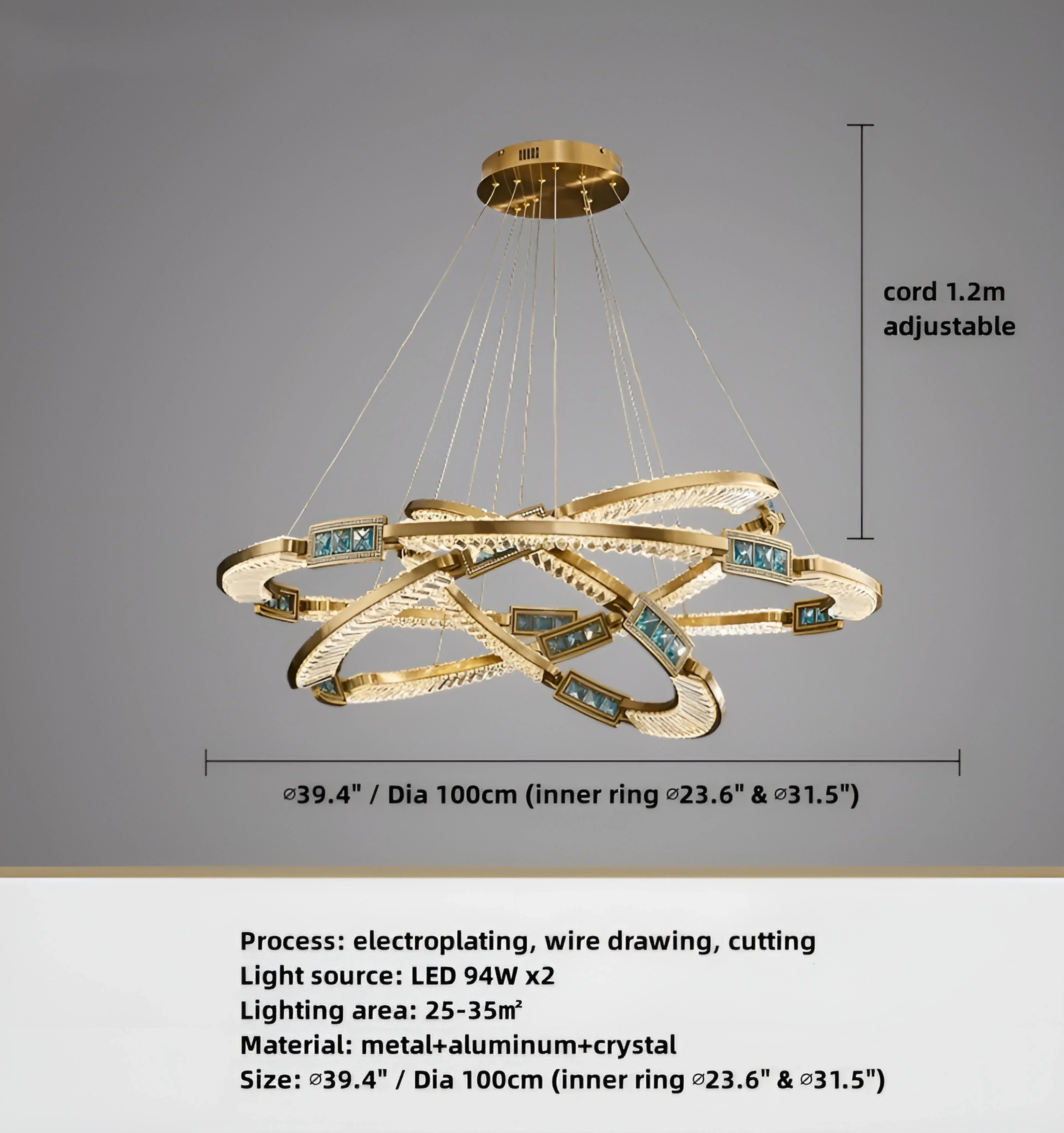 cord 1.2m
adjustable

⌀39.4" / Dia 100cm (inner ring ⌀23.6" & ⌀31.5")

Process: electroplating, wire drawing, cutting
Light source: LED 94W x2
Lighting area: 25-35㎡
Material: metal+aluminum+crystal
Size: ⌀39.4" / Dia 100cm (inner ring ⌀23.6" & ⌀31.5")